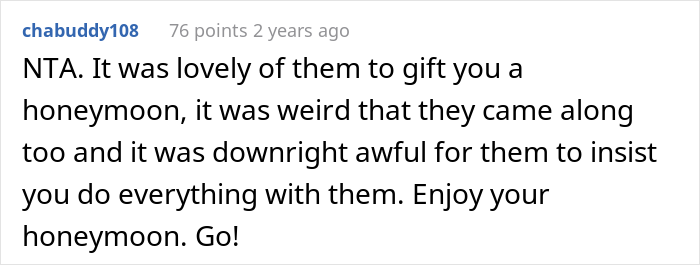 chabuddy108 76 points 2 years ago

NTA. It was lovely of them to gift you a honeymoon, it was weird that they came along too and it was downright awful for them to insist you do everything with them. Enjoy your honeymoon. Go!